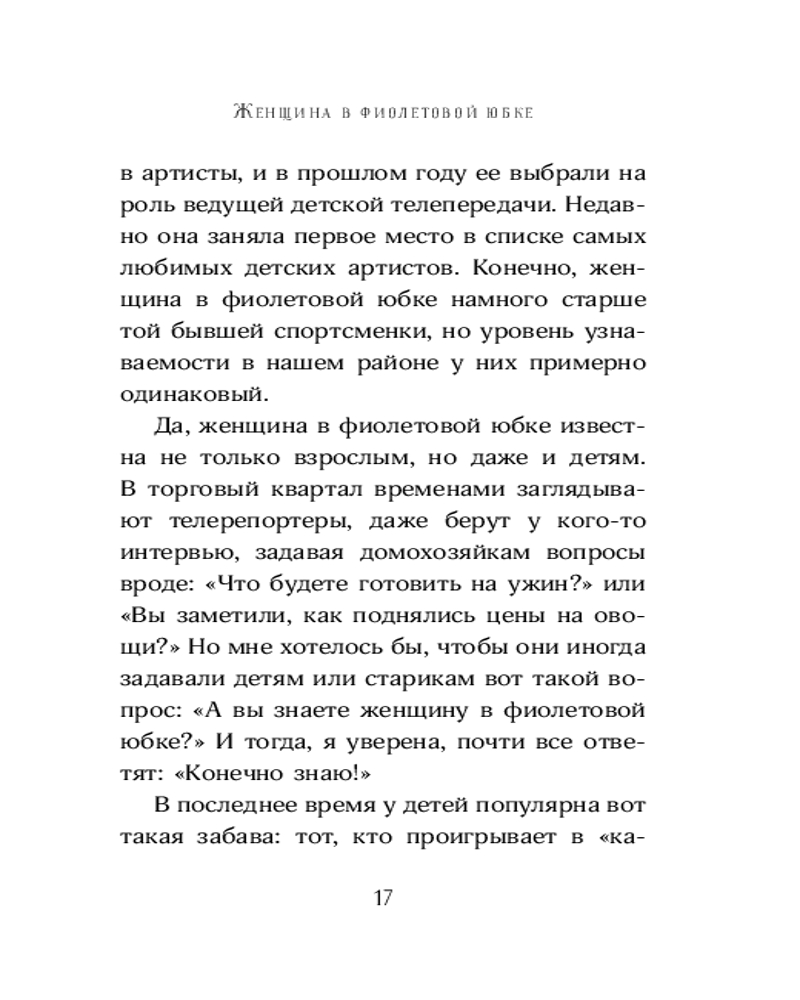 Женщина в фиолетовой юбке

в артисты, и в прошлом году ее выбрали на роль ведущей детской телепередачи. Недавно она заняла первое место в списке самых любимых детских артистов. Конечно, женщина в фиолетовой юбке намного старше той бывшей спортсменки, но уровень узнаваемости в нашем районе у них примерно одинаковый.

Да, женщина в фиолетовой юбке известна не только взрослым, но даже и детям. В торговый квартал временами заглядывают телерепортеры, даже берут у кого-то интервью, задавая домохозяйкам вопросы вроде: «Что будете готовить на ужин?» или «Вы заметили, как поднялись цены на овощи?» Но мне хотелось бы, чтобы они иногда задавали детям или старикам вот такой вопрос: «А вы знаете женщину в фиолетовой юбке?» И тогда, я уверена, почти все ответят: «Конечно знаю!»

В последнее время у детей популярна вот такая забава: тот, кто проигрывает в «ка-

17